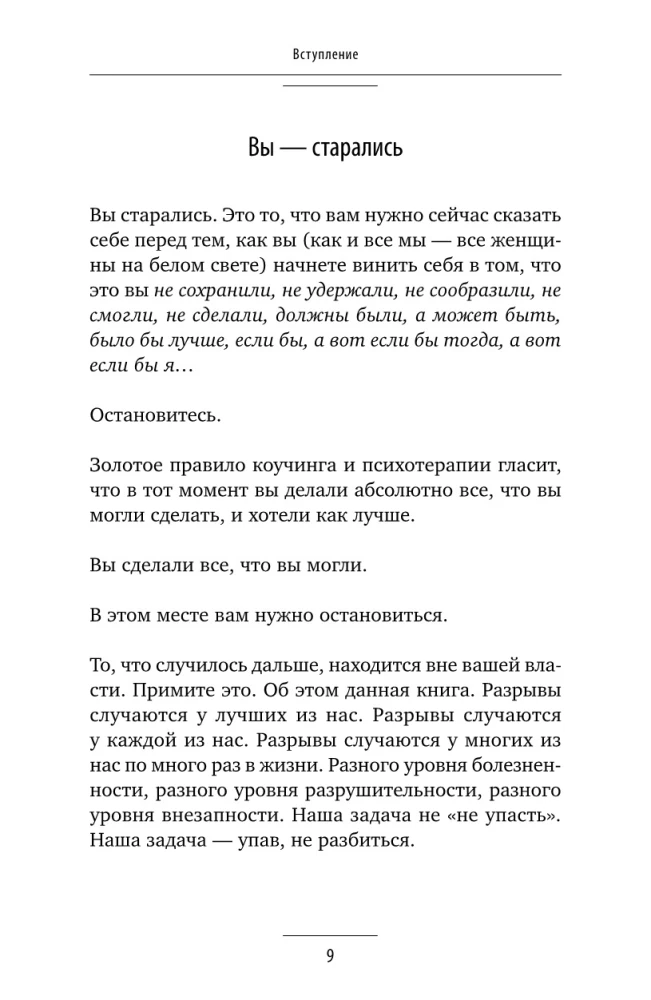 Вступление

Вы — старались

Вы старались. Это то, что вам нужно сейчас сказать себе перед тем, как вы (как и все мы — все женщины на белом свете) начнете винить себя в том, что это вы не сохранили, не удержали, не сообразили, не смогли, не сделали, должны были, а может быть, было бы лучше, если бы, а вот если бы тогда, а вот если бы я…

Остановитесь.

Золотое правило коучинга и психотерапии гласит, что в тот момент вы делали абсолютно все, что вы могли сделать, и хотели как лучше.

Вы сделали все, что вы могли.

В этом месте вам нужно остановиться.

То, что случилось дальше, находится вне вашей власти. Примите это. Об этом данная книга. Разрывы случаются у лучших из нас. Разрывы случаются у каждой из нас. Разрывы случаются у многих из нас по много раз в жизни. Разного уровня болезненности, разного уровня разрушительности, разного уровня внезапности. Наша задача не «не упасть». Наша задача — упав, не разбиться.

9